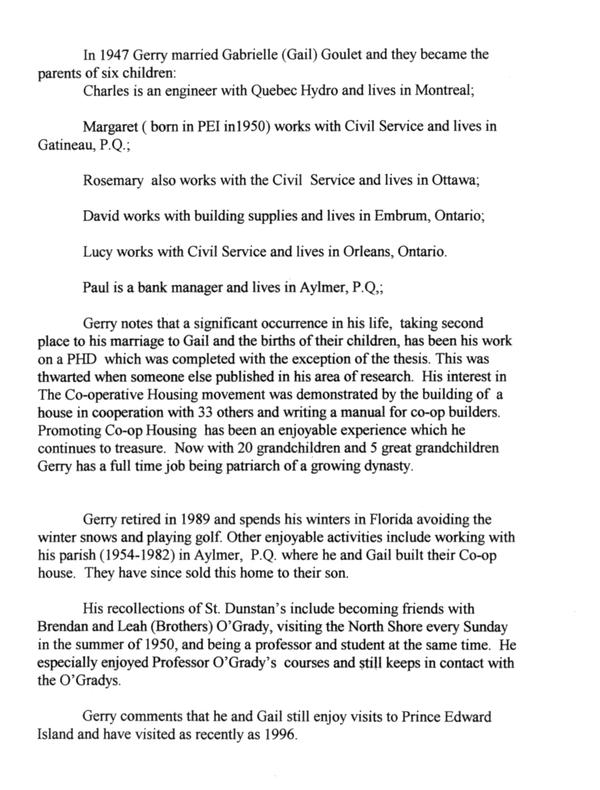 In 1947 Gerry married Gabrielle (Gail) Goulet and they became the parents of six children:

Charles is an engineer with Quebec Hydro and lives in Montreal;

Margaret ( born in PEI in1950) works with Civil Service and lives in Gatineau, P.Q.;

Rosemary also works with the Civil Service and lives in Ottawa;

David works with building supplies and lives in Embrum, Ontario;

Lucy works with Civil Service and lives in Orleans, Ontario.

Paul is a bank manager and lives in Aylmer, P.Q,;

Gerry notes that a significant occurrence in his life, taking second place to his marriage to Gail and the births of their children, has been his work on a PHD which was completed with the exception of the thesis. This was thwarted when someone else published in his area of research. His interest in The Co-operative Housing movement was demonstrated by the building of a house in cooperation with 33 others and writing a manual for co-op builders. Promoting Co-op Housing has been an enjoyable experience which he continues to treasure. Now with 20 grandchildren and 5 great grandchildren Gerry has a full time job being patriarch of a growing dynasty.

Gerry retired in 1989 and spends his winters in Florida avoiding the winter snows and playing golf. Other enjoyable activities include working with his parish (1954-1982) in Aylmer, P.Q. where he and Gail built their Co-op house. They have since sold this home to their son.

His recollections of St. Dunstan's include becoming friends with Brendan and Leah (Brothers) O'Grady, visiting the North Shore every Sunday in the summer of 1950, and being a professor and student at the same time. He especially enjoyed Professor O'Grady's courses and still keeps in contact with the O'Gradys.

Gerry comments that he and Gail still enjoy visits to Prince Edward Island and have visited as recently as 1996.